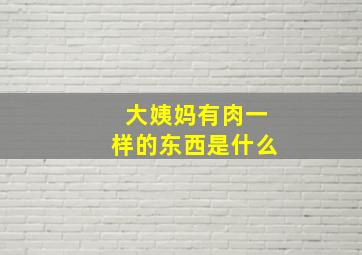 大姨妈有肉一样的东西是什么